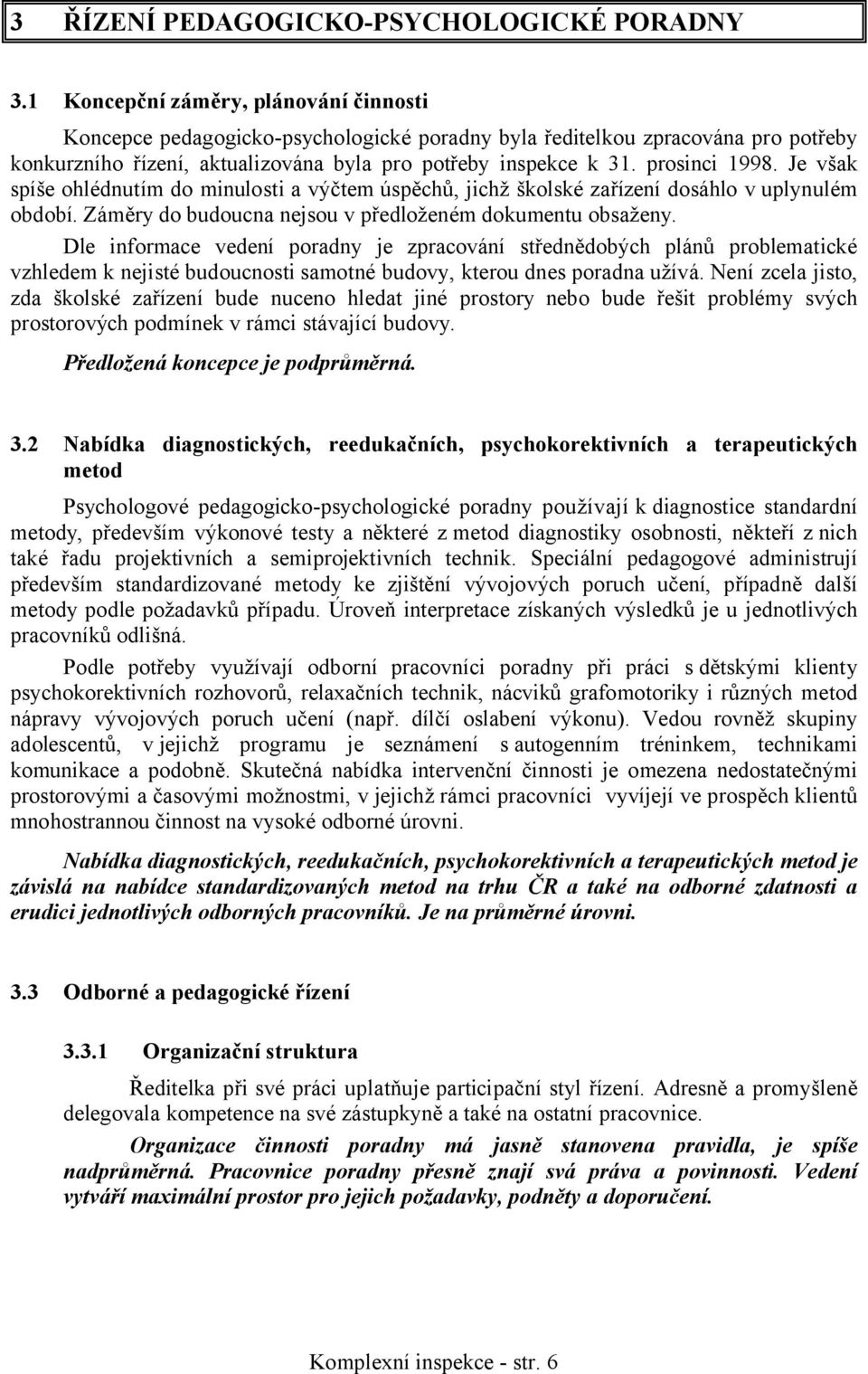 3 ŘÍZENÍ PEDAGOGICKO-PSYCHOLOGICKÉ PORADNY

3.1 Koncepční záměry, plánování činnosti

Koncepce pedagogicko-psychologické poradny byla ředitelkou zpracována pro potřeby konkurzního řízení, aktualizována byla pro potřeby inspekce k 31. prosinci 1998. Je však spíše ohlédnutím do minulosti a výčtem úspěchů, jichž školské zařízení dosáhlo v uplynulém období. Záměry do budoucna nejsou v předloženém dokumentu obsaženy.

Dle informace vedení poradny je zpracování střednědobých plánů problematické vzhledem k nejisté budoucnosti samotné budovy, kterou dnes poradna užívá. Není zcela jisto, zda školské zařízení bude nuceno hledat jiné prostory nebo bude řešit problémy svých prostorových podmínek v rámci stávající budovy.

Předložená koncepce je podprůměrná.

3.2 Nabídka diagnostických, reedukačních, psychokorektivních a terapeutických metod

Psychologové pedagogicko-psychologické poradny používají k diagnostice standardní metody, především výkonové testy a některé z metod diagnostiky osobnosti, někteří z nich také řadu projektivních a semiprojektivních technik. Speciální pedagogové administrují především standardizované metody ke zjištění vývojových poruch učení, případně další metody podle požadavků případu. Úroveň interpretace získaných výsledků je u jednotlivých pracovníků odlišná.

Podle potřeby využívají odborní pracovníci poradny při práci s dětskými klienty psychokorektivních rozhovorů, relaxačních technik, nácviků grafomotoriky i různých metod nápravy vývojových poruch učení (např. dílčí oslabení výkonu). Vedou rovněž skupiny adolescentů, v jejichž programu je seznámení s autogenním tréninkem, technikami komunikace a podobně. Skutečná nabídka intervenční činnosti je omezena nedostatečnými prostorovými a časovými možnostmi, v jejichž rámci pracovníci vyvíjejí ve prospěch klientů mnohostrannou činnost na vysoké odborné úrovni.

Nabídka diagnostických, reedukačních, psychokorektivních a terapeutických metod je závislá na nabídce standardizovaných metod na trhu ČR a také na odborné zdatnosti a erudici jednotlivých odborných pracovníků. Je na průměrné úrovni.

3.3 Odborné a pedagogické řízení

3.3.1 Organizační struktura

Ředitelka při své práci uplatňuje participační styl řízení. Adresně a promyšleně delegovala kompetence na své zástupkyně a také na ostatní pracovnice.

Organizace činnosti poradny má jasně stanovena pravidla, je spíše nadprůměrná. Pracovnice poradny přesně znají svá práva a povinnosti. Vedení vytváří maximální prostor pro jejich požadavky, podněty a doporučení.

Komplexní inspekce - str. 6